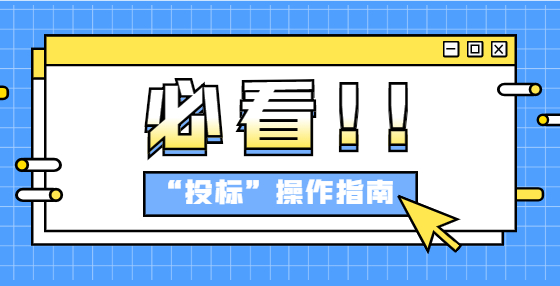 必看！！

“投标”操作指南